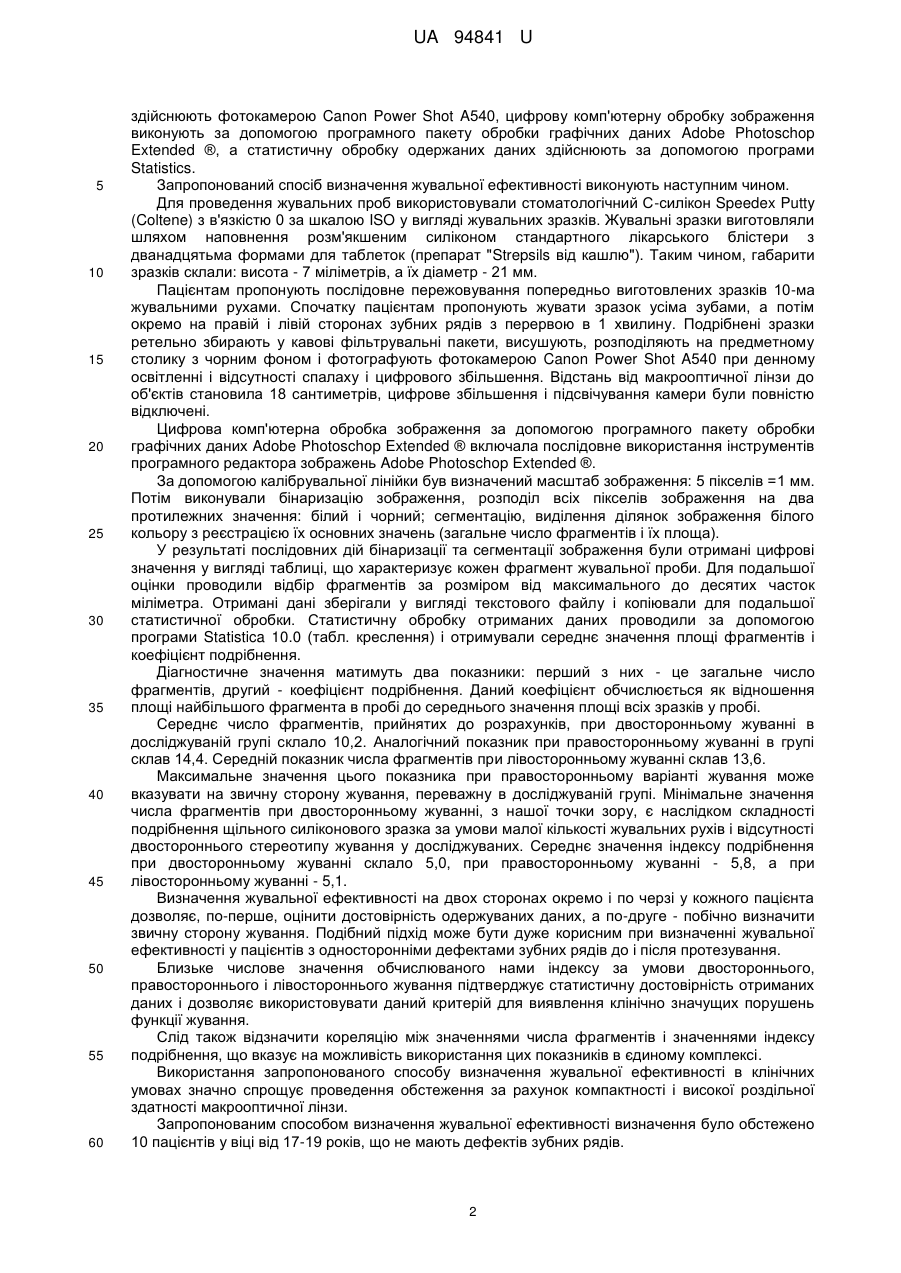 UA 94841 U

здійснюють фотокамерою Canon Power Shot A540, цифрову комп'ютерну обробку зображення виконують за допомогою програмного пакету обробки графічних даних Adobe Photoschop Extended ®, а статистичну обробку одержаних даних здійснюють за допомогою програми Statistics.

5 Запропонований спосіб визначення жувальної ефективності виконують наступним чином.

Для проведення жувальних проб використовували стоматологічний С-силікон Speedex Putty (Coltene) з в'язкістю 0 за шкалою ISO у вигляді жувальних зразків. Жувальні зразки виготовляли шляхом наповнення розм'якшеним силіконом стандартного лікарського блістери з дванадцятьма формами для таблеток (препарат "Strepsils від кашлю"). Таким чином, габарити

10 зразків склали: висота - 7 міліметрів, а їх діаметр - 21 мм.

Пацієнтам пропонують послідовне пережовування попередньо виготовлених зразків 10-ма жувальними рухами. Спочатку пацієнтам пропонують жувати зразок усіма зубами, а потім окремо на правій і лівій сторонах зубних рядів з перервою в 1 хвилину. Подрібнені зразки ретельно збирають у кавові фільтрувальні пакети, висушують, розподіляють на предметному

15 столику з чорним фоном і фотографують фотокамерою Canon Power Shot A540 при денному освітленні і відсутності спалаху і цифрового збільшення. Відстань від макрооптичної лінзи до об'єктів становила 18 сантиметрів, цифрове збільшення і підсвічування камери були повністю відключені.

Цифрова комп'ютерна обробка зображення за допомогою програмного пакету обробки

20 графічних даних Adobe Photoschop Extended ® включала послідовне використання інструментів програмного редактора зображень Adobe Photoschop Extended ®.

За допомогою калібрувальної лінійки був визначений масштаб зображення: 5 пікселів =1 мм. Потім виконували бінаризацію зображення, розподіл всіх пікселів зображення на два протилежних значення: білий і чорний; сегментацію, виділення ділянок зображення білого

25 кольору з реєстрацією їх основних значень (загальне число фрагментів і їх площа).

У результаті послідовних дій бінаризації та сегментації зображення були отримані цифрові значення у вигляді таблиці, що характеризує кожен фрагмент жувальної проби. Для подальшої оцінки проводили відбір фрагментів за розміром від максимального до десятих часток міліметра. Отримані дані зберігали у вигляді текстового файлу і копіювали для подальшої

30 статистичної обробки. Статистичну обробку отриманих даних проводили за допомогою програми Statistica 10.0 (табл. креслення) і отримували середнє значення площі фрагментів і коефіцієнт подрібнення.

Діагностичне значення матимуть два показники: перший з них - це загальне число фрагментів, другий - коефіцієнт подрібнення. Даний коефіцієнт обчислюється як відношення

35 площі найбільшого фрагмента в пробі до середнього значення площі всіх зразків у пробі.

Середнє число фрагментів, прийнятих до розрахунків, при двосторонньому жуванні в досліджуваній групі склало 10,2. Аналогічний показник при правосторонньому жуванні в групі склав 14,4. Середній показник числа фрагментів при лівосторонньому жуванні склав 13,6.

Максимальне значення цього показника при правосторонньому варіанті жування може

40 вказувати на звичну сторону жування, переважну в досліджуваній групі. Мінімальне значення числа фрагментів при двосторонньому жуванні, з нашої точки зору, є наслідком складності подрібнення щільного силіконового зразка за умови малої кількості жувальних рухів і відсутності двостороннього стереотипу жування у досліджуваних. Середнє значення індексу подрібнення при двосторонньому жуванні склало 5,0, при правосторонньому жуванні - 5,8, а при

45 лівосторонньому жуванні - 5,1.

Визначення жувальної ефективності на двох сторонах окремо і по черзі у кожного пацієнта дозволяє, по-перше, оцінити достовірність одержуваних даних, а по-друге - побічно визначити звичну сторону жування. Подібний підхід може бути дуже корисним при визначенні жувальної ефективності у пацієнтів з односторонніми дефектами зубних рядів до і після протезування.

50 Близьке числове значення обчислюваного нами індексу за умови двостороннього, правостороннього і лівостороннього жування підтверджує статистичну достовірність отриманих даних і дозволяє використовувати даний критерій для виявлення клінічно значущих порушень функції жування.

Слід також відзначити кореляцію між значеннями числа фрагментів і значеннями індексу

55 подрібнення, що вказує на можливість використання цих показників в єдиному комплексі.

Використання запропонованого способу визначення жувальної ефективності в клінічних умовах значно спрощує проведення обстеження за рахунок компактності і високої роздільної здатності макрооптичної лінзи.

Запропонованим способом визначення жувальної ефективності визначення було обстежено

60 10 пацієнтів у віці від 17-19 років, що не мають дефектів зубних рядів.

2